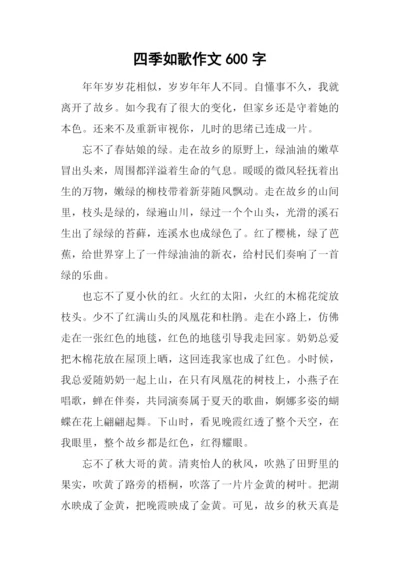 四季如歌作文 600 字

年年岁岁花相似，岁岁年年人不同。自懂事不久，我就离开了故乡。如今我有了很大的变化，但家乡还是守着她的本色。还来不及重新审视你，儿时的思绪已连成一片。

忘不了春姑娘的绿。走在故乡的原野上，绿油油的嫩草冒出头来，周围都洋溢着生命的气息。暖暖的微风轻抚着出生的万物，嫩绿的柳枝带着新芽随风飘动。走在故乡的山间里，枝头是绿的，绿遍山川，绿过一个个山头，光滑的溪石生出了绿绿的苔藓，连溪水也成绿色了。红了樱桃，绿了芭蕉，给世界穿上了一件绿油油的新衣，给村民们奏响了一首绿的乐曲。

也忘不了夏小伙的红。火红的太阳，火红的木棉花绽放枝头。少不了红满山头的凤凰花和杜鹃。走在小路上，仿佛走在一张红色的地毯，红色的地毯引导我走回家。奶奶总爱把木棉花放在屋顶上晒，这回连我家也成了红色。小时候，我总爱随奶奶一起上山，在只有凤凰花的树枝上，小燕子在唱歌，蝉在伴奏，共同演奏属于夏天的歌曲，婀娜多姿的蝴蝶在花上翩翩起舞。下山时，看见晚霞红透了整个天空，在我眼里，整个故乡都是红色，红得耀眼。

忘不了秋大哥的黄。清爽怡人的秋风，吹熟了田野里的果实，吹黄了路旁的梧桐，吹落了一片片金黄的树叶。把湖水映成了金黄，把晚霞映成了金黄。可见，故乡的秋天真是